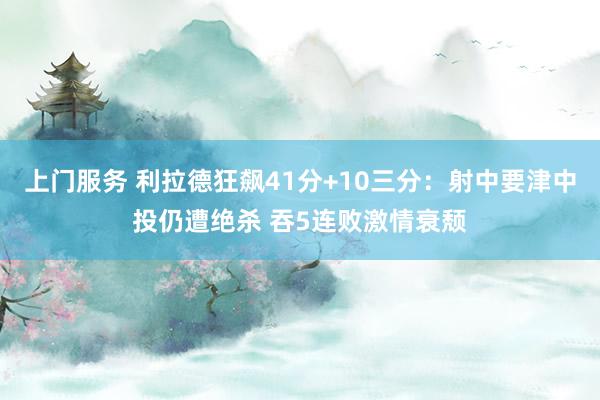 上门服务 利拉德狂飙41分+10三分：射中要津中投仍遭绝杀 吞5连败激情衰颓